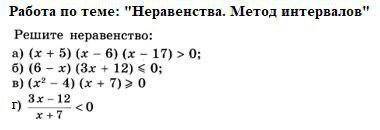 Работа по теме: "Неравенства. Метод интервалов"

Решите неравенство:

а) $(x + 5)(x - 6)(x - 17) > 0$;
б) $(6 - x)(3x + 12) \leqslant 0$;
в) $(x^2 - 4)(x + 7) \geqslant 0$
г) $\frac{3x - 12}{x + 7} < 0$